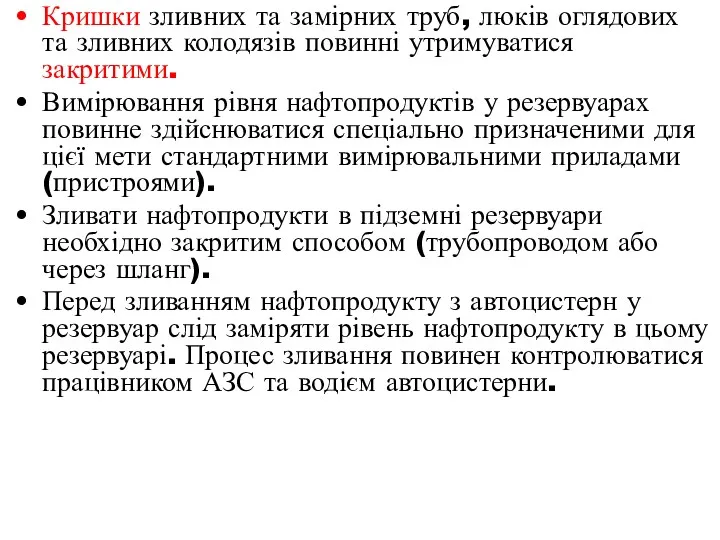 • Кришки зливних та замірних труб, люків оглядових та зливних колодязів повинні утримуватися закритими.

• Вимірювання рівня нафтопродуктів у резервуарах повинне здійснюватися спеціально призначеними для цієї мети стандартними вимірювальними приладами (пристроями).

• Зливати нафтопродукти в підземні резервуари необхідно закритим способом (трубопроводом або через шланг).

• Перед зливанням нафтопродукту з автоцистерн у резервуар слід заміряти рівень нафтопродукту в цьому резервуарі. Процес зливання повинен контролюватися працівником АЗС та водієм автоцистерни.